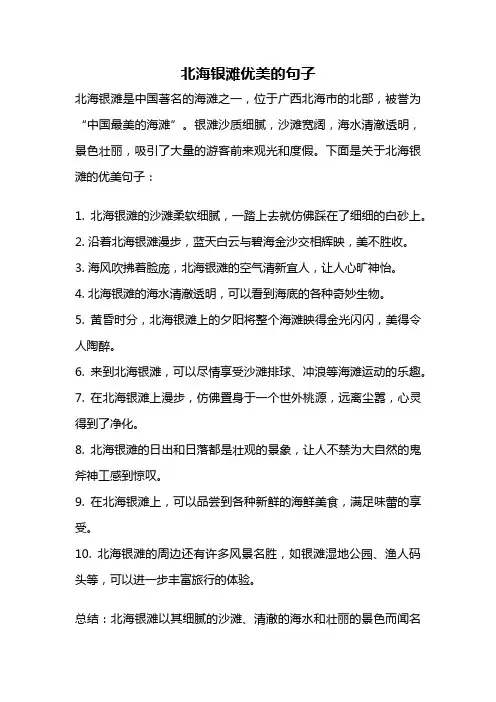 北海银滩优美的句子

北海银滩是中国著名的海滩之一，位于广西北海市的北部，被誉为“中国最美的海滩”。银滩沙质细腻，沙滩宽阔，海水清澈透明，景色壮丽，吸引了大量的游客前来观光和度假。下面是关于北海银滩的优美句子：

1. 北海银滩的沙滩柔软细腻，一踏上去就仿佛踩在了细细的白砂上。
2. 沿着北海银滩漫步，蓝天白云与碧海金沙交相辉映，美不胜收。
3. 海风吹拂着脸庞，北海银滩的空气清新宜人，让人心旷神怡。
4. 北海银滩的海水清澈透明，可以看到海底的各种奇妙生物。
5. 黄昏时分，北海银滩上的夕阳将整个海滩映得金光闪闪，美得令人陶醉。
6. 来到北海银滩，可以尽情享受沙滩排球、冲浪等海滩运动的乐趣。
7. 在北海银滩上漫步，仿佛置身于一个世外桃源，远离尘嚣，心灵得到了净化。
8. 北海银滩的日出和日落都是壮观的景象，让人不禁为大自然的鬼斧神工感到惊叹。
9. 在北海银滩上，可以品尝到各种新鲜的海鲜美食，满足味蕾的享受。
10. 北海银滩的周边还有许多风景名胜，如银滩湿地公园、渔人码头等，可以进一步丰富旅行的体验。

总结：北海银滩以其细腻的沙滩、清澈的海水和壮丽的景色而闻名